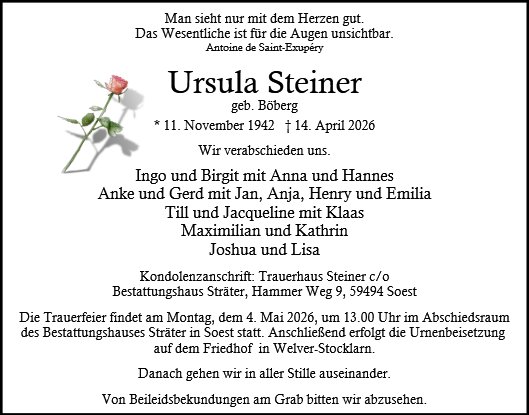 Man sieht nur mit dem Herzen gut.
Das Wesentliche ist für die Augen unsichtbar.
Antoine de Saint-Exupéry

Ursula Steiner
geb. Böberg
* 11. November 1942 † 14. April 2026

Wir verabschieden uns.

Ingo und Birgit mit Anna und Hannes
Anke und Gerd mit Jan, Anja, Henry und Emilia
Till und Jacqueline mit Klaas
Maximilian und Kathrin
Joshua und Lisa

Kondolenzanschrift: Trauerhaus Steiner c/o
Bestattungshaus Sträter, Hammer Weg 9, 59494 Soest

Die Trauerfeier findet am Montag, dem 4. Mai 2026, um 13.00 Uhr im Abschiedsraum des Bestattungshauses Sträter in Soest statt. Anschließend erfolgt die Urnenbeisetzung auf dem Friedhof in Welver-Stocklarn.

Danach gehen wir in aller Stille auseinander.

Von Beileidsbekundungen am Grab bitten wir abzusehen.